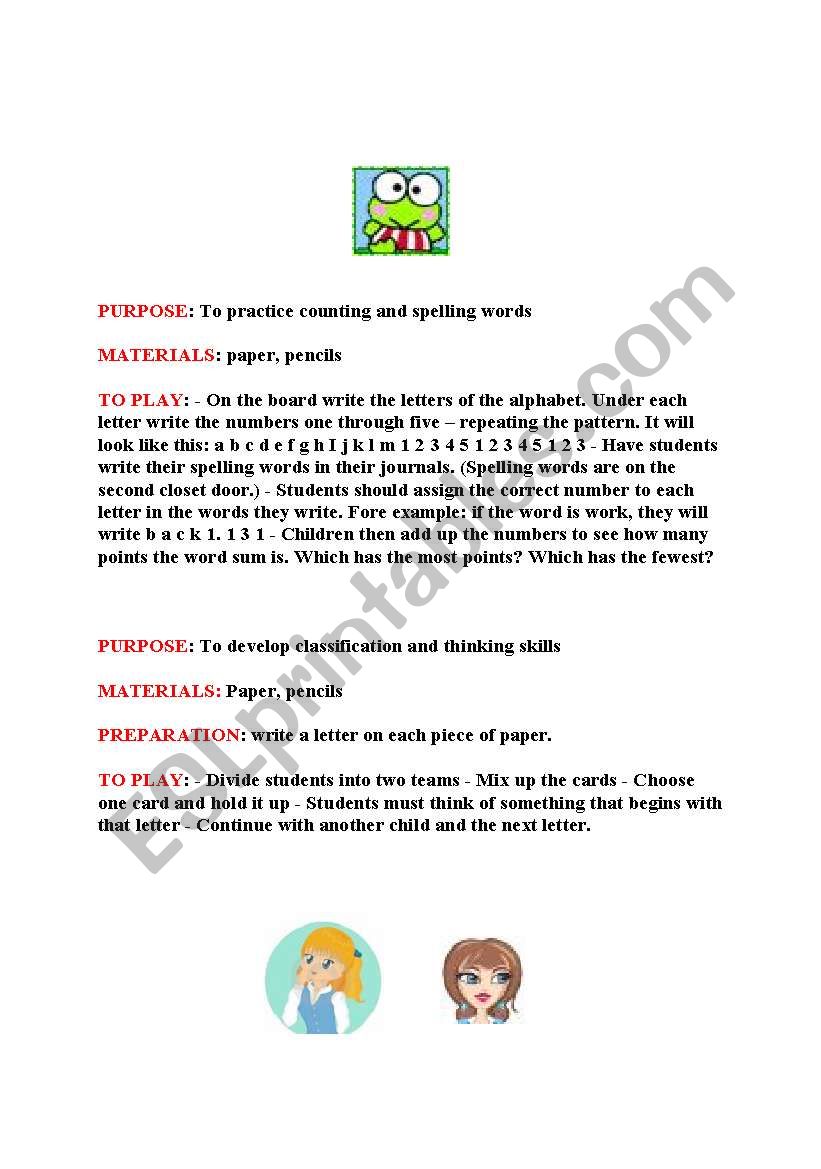 PURPOSE: To practice counting and spelling words

MATERIALS: paper, pencils

TO PLAY: - On the board write the letters of the alphabet. Under each letter write the numbers one through five – repeating the pattern. It will look like this: a b c d e f g h I j k l m 1 2 3 4 5 1 2 3 4 5 1 2 3 - Have students write their spelling words in their journals. (Spelling words are on the second closet door.) - Students should assign the correct number to each letter in the words they write. Fore example: if the word is work, they will write b a c k 1. 1 3 1 - Children then add up the numbers to see how many points the word sum is. Which has the most points? Which has the fewest?

PURPOSE: To develop classification and thinking skills

MATERIALS: Paper, pencils

PREPARATION: write a letter on each piece of paper.

TO PLAY: - Divide students into two teams - Mix up the cards - Choose one card and hold it up - Students must think of something that begins with that letter - Continue with another child and the next letter.

ESLprintables.com